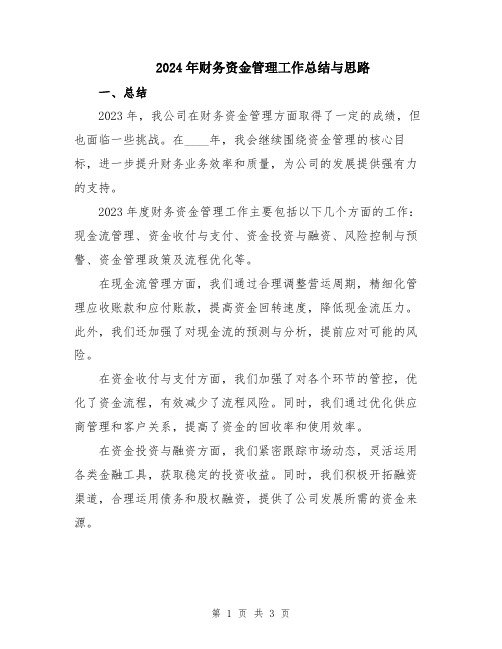 2024年财务资金管理工作总结与思路

一、总结

2023年，我公司在财务资金管理方面取得了一定的成绩，但也面临一些挑战。在____年，我会继续围绕资金管理的核心目标，进一步提升财务业务效率和质量，为公司的发展提供强有力的支持。

2023年度财务资金管理工作主要包括以下几个方面的工作：现金流管理、资金收付与支付、资金投资与融资、风险控制与预警、资金管理政策及流程优化等。

在现金流管理方面，我们通过合理调整营运周期，精细化管理应收账款和应付账款，提高资金回转速度，降低现金流压力。此外，我们还加强了对现金流的预测与分析，提前应对可能的风险。

在资金收付与支付方面，我们加强了对各个环节的管控，优化了资金流程，有效减少了流程风险。同时，我们通过优化供应商管理和客户关系，提高了资金的回收率和使用效率。

在资金投资与融资方面，我们紧密跟踪市场动态，灵活运用各类金融工具，获取稳定的投资收益。同时，我们积极开拓融资渠道，合理运用债务和股权融资，提供了公司发展所需的资金来源。

第 1 页 共 3 页